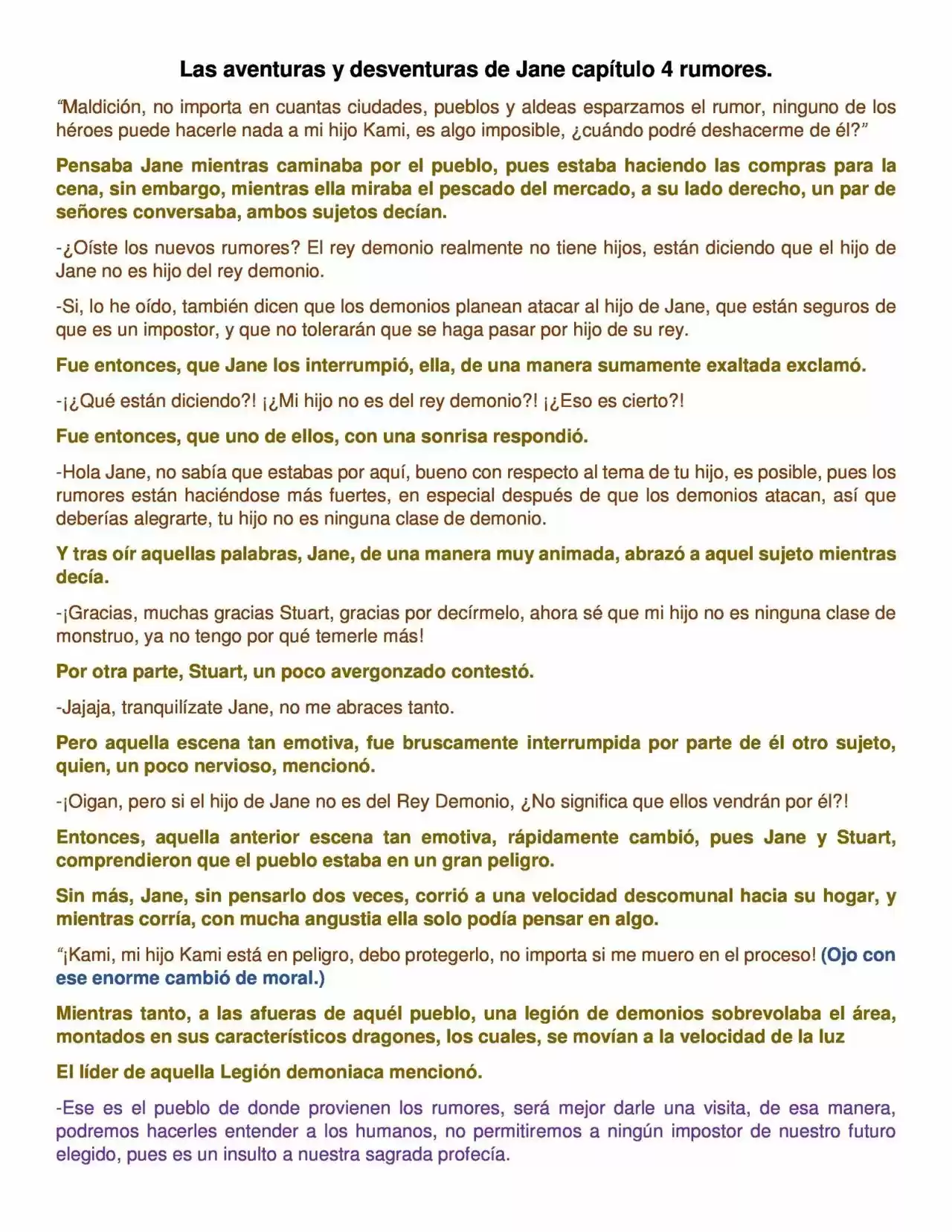 Las aventuras y desventuras de Jane capítulo 4 rumores.

"Maldición, no importa en cuantas ciudades, pueblos y aldeas esparzamos el rumor, ninguno de los héroes puede hacerle nada a mi hijo Kami, es algo imposible, ¿cuándo podré deshacerme de él?"

Pensaba Jane mientras caminaba por el pueblo, pues estaba haciendo las compras para la cena, sin embargo, mientras ella miraba el pescado del mercado, a su lado derecho, un par de señores conversaba, ambos sujetos decían.

-¿Oíste los nuevos rumores? El rey demonio realmente no tiene hijos, están diciendo que el hijo de Jane no es hijo del rey demonio.

-Si, lo he oído, también dicen que los demonios planean atacar al hijo de Jane, que están seguros de que es un impostor, y que no tolerarán que se haga pasar por hijo de su rey.

Fue entonces, que Jane los interrumpió, ella, de una manera sumamente exaltada exclamó.

-¡¿Qué están diciendo?! ¡¿Mi hijo no es del rey demonio?! ¡¿Eso es cierto?!

Fue entonces, que uno de ellos, con una sonrisa respondió.

-Hola Jane, no sabía que estabas por aquí, bueno con respecto al tema de tu hijo, es posible, pues los rumores están haciéndose más fuertes, en especial después de que los demonios atacan, así que deberías alegrarte, tu hijo no es ninguna clase de demonio.

Y tras oír aquellas palabras, Jane, de una manera muy animada, abrazó a aquel sujeto mientras decía.

-¡Gracias, muchas gracias Stuart, gracias por decírmelo, ahora sé que mi hijo no es ninguna clase de monstruo, ya no tengo por qué temerle más!

Por otra parte, Stuart, un poco avergonzado contestó.

-Jajaja, tranquilízate Jane, no me abraces tanto.

Pero aquella escena tan emotiva, fue bruscamente interrumpida por parte de él otro sujeto, quien, un poco nervioso, mencionó.

-¡Oigan, pero si el hijo de Jane no es del Rey Demonio, ¿No significa que ellos vendrán por él?!

Entonces, aquella anterior escena tan emotiva, rápidamente cambió, pues Jane y Stuart, comprendieron que el pueblo estaba en un gran peligro.

Sin más, Jane, sin pensarlo dos veces, corrió a una velocidad descomunal hacia su hogar, y mientras corría, con mucha angustia ella solo podía pensar en algo.

"¡Kami, mi hijo Kami está en peligro, debo protegerlo, no importa si me muero en el proceso! (Ojo con ese enorme cambió de moral.)

Mientras tanto, a las afueras de aquél pueblo, una legión de demonios sobrevolaba el área, montados en sus característicos dragones, los cuales, se movían a la velocidad de la luz

El líder de aquella Legión demoniaca mencionó.

-Ese es el pueblo de donde provienen los rumores, será mejor darle una visita, de esa manera, podremos hacerles entender a los humanos, no permitiremos a ningún impostor de nuestro futuro elegido, pues es un insulto a nuestra sagrada profecía.